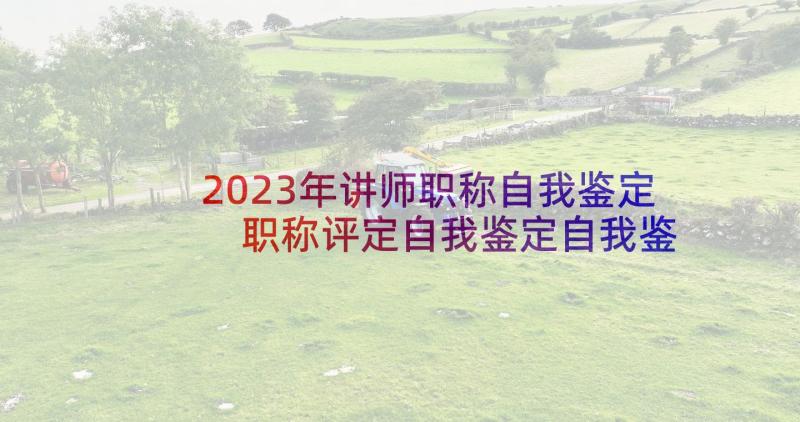 2023年讲师职称自我鉴定
职称评定自我鉴定自我鉴